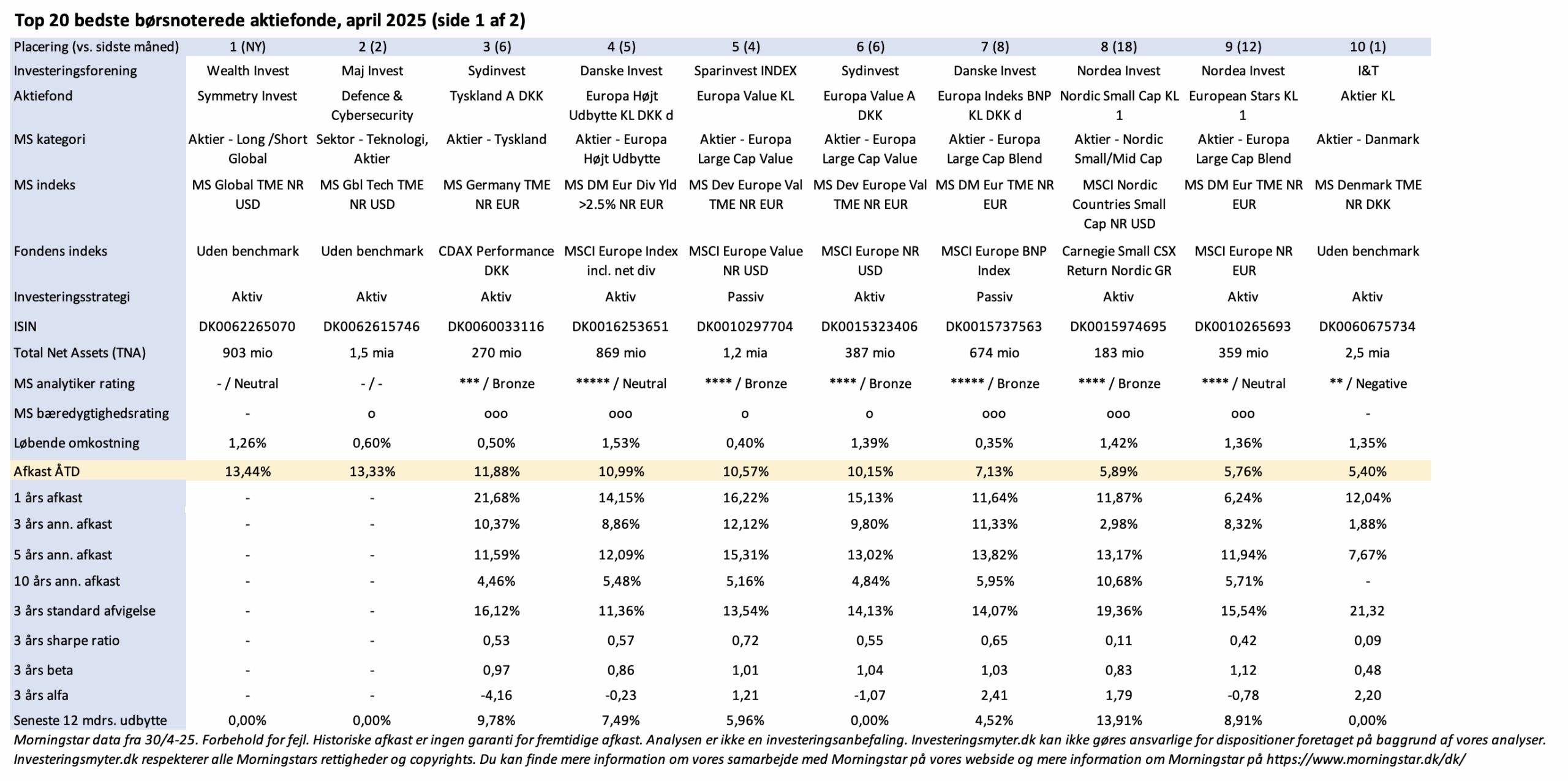 Top 20 bedste børsnoterede aktiefonde, april 2025 (side 1 af 2)

| Placering (vs. sidste måned) | 1 (NY) | 2 (2) | 3 (6) | 4 (5) | 5 (4) | 6 (6) | 7 (8) | 8 (18) | 9 (12) | 10 (1) |
|---|---|---|---|---|---|---|---|---|---|---|
| Investeringsforening | Wealth Invest | Maj Invest | Sydinvest | Danske Invest | Sparinvest INDEX | Sydinvest | Danske Invest | Nordea Invest | Nordea Invest | I&T |
| Aktiefond | Symmetry Invest | Defence & Cybersecurity | Tyskland A DKK | Europa Højt Udbytte KL DKK d | Europa Value KL | Europa Value A DKK | Europa Indeks BNP KL DKK d | Nordic Small Cap KL 1 | European Stars KL 1 | Aktier KL |
| MS kategori | Aktier - Long /Short Global | Sektor - Teknologi, Aktier | Aktier - Tyskland | Aktier - Europa Højt Udbytte | Aktier - Europa Large Cap Value | Aktier - Europa Large Cap Value | Aktier - Europa Large Cap Blend | Aktier - Nordic Small/Mid Cap | Aktier - Europa Large Cap Blend | Aktier - Danmark |
| MS indeks | MS Global TME NR USD | MS Gbl Tech TME NR USD | MS Germany TME NR EUR | MS DM Eur Div Yld >2.5% NR EUR | MS Dev Europe Val TME NR EUR | MS Dev Europe Val TME NR EUR | MS DM Eur TME NR EUR | MSCI Nordic Countries Small Cap NR USD | MS DM Eur TME NR EUR | MS Denmark TME NR DKK |
| Fondens indeks | Uden benchmark | Uden benchmark | CDAX Performance DKK | MSCI Europe Index incl. net div | MSCI Europe Value NR USD | MSCI Europe NR USD | MSCI Europe BNP Index | Carnegie Small CSX Return Nordic GR | MSCI Europe NR EUR | Uden benchmark |
| Investeringsstrategi | Aktiv | Aktiv | Aktiv | Aktiv | Passiv | Aktiv | Passiv | Aktiv | Aktiv | Aktiv |
| ISIN | DK0062265070 | DK0062615746 | DK0060033116 | DK0016253651 | DK0010297704 | DK0015323406 | DK0015737563 | DK0015974695 | DK0010265693 | DK0060675734 |
| Total Net Assets (TNA) | 903 mio | 1,5 mia | 270 mio | 869 mio | 1,2 mia | 387 mio | 674 mio | 183 mio | 359 mio | 2,5 mia |
| MS analytiker rating | - / Neutral | - / - | *** / Bronze | ***** / Neutral | **** / Bronze | **** / Bronze | ***** / Bronze | **** / Bronze | **** / Neutral | ** / Negative |
| MS bæredygtighedsrating | - | o | ooo | ooo | o | o | ooo | ooo | ooo | - |
| Løbende omkostning | 1,26% | 0,60% | 0,50% | 1,53% | 0,40% | 1,39% | 0,35% | 1,42% | 1,36% | 1,35% |
| Afkast ÅTD | 13,44% | 13,33% | 11,88% | 10,99% | 10,57% | 10,15% | 7,13% | 5,89% | 5,76% | 5,40% |
| 1 års afkast | - | - | 21,68% | 14,15% | 16,22% | 15,13% | 11,64% | 11,87% | 6,24% | 12,04% |
| 3 års ann. afkast | - | - | 10,37% | 8,86% | 12,12% | 9,80% | 11,33% | 2,98% | 8,32% | 1,88% |
| 5 års ann. afkast | - | - | 11,59% | 12,09% | 15,31% | 13,02% | 13,82% | 13,17% | 11,94% | 7,67% |
| 10 års ann. afkast | - | - | 4,46% | 5,48% | 5,16% | 4,84% | 5,95% | 10,68% | 5,71% | - |
| 3 års standard afvigelse | - | - | 16,12% | 11,36% | 13,54% | 14,13% | 14,07% | 19,36% | 15,54% | 21,32 |
| 3 års sharpe ratio | - | - | 0,53 | 0,57 | 0,72 | 0,55 | 0,65 | 0,11 | 0,42 | 0,09 |
| 3 års beta | - | - | 0,97 | 0,86 | 1,01 | 1,04 | 1,03 | 0,83 | 1,12 | 0,48 |
| 3 års alfa | - | - | -4,16 | -0,23 | 1,21 | -1,07 | 2,41 | 1,79 | -0,78 | 2,20 |
| Seneste 12 mdrs. udbytte | 0,00% | 0,00% | 9,78% | 7,49% | 5,96% | 0,00% | 4,52% | 13,91% | 8,91% | 0,00% |

Morningstar data fra 30/4-25. Forbehold for fejl. Historiske afkast er ingen garanti for fremtidige afkast. Analysen er ikke en investeringsanbefaling. Investeringsmyter.dk kan ikke gøres ansvarlige for dispositioner foretaget på baggrund af vores analyser. Investeringsmyter.dk respekterer alle Morningstars rettigheder og copyrights. Du kan finde mere information om vores samarbejde med Morningstar på vores webside og mere information om Morningstar på https://www.morningstar.dk/dk/